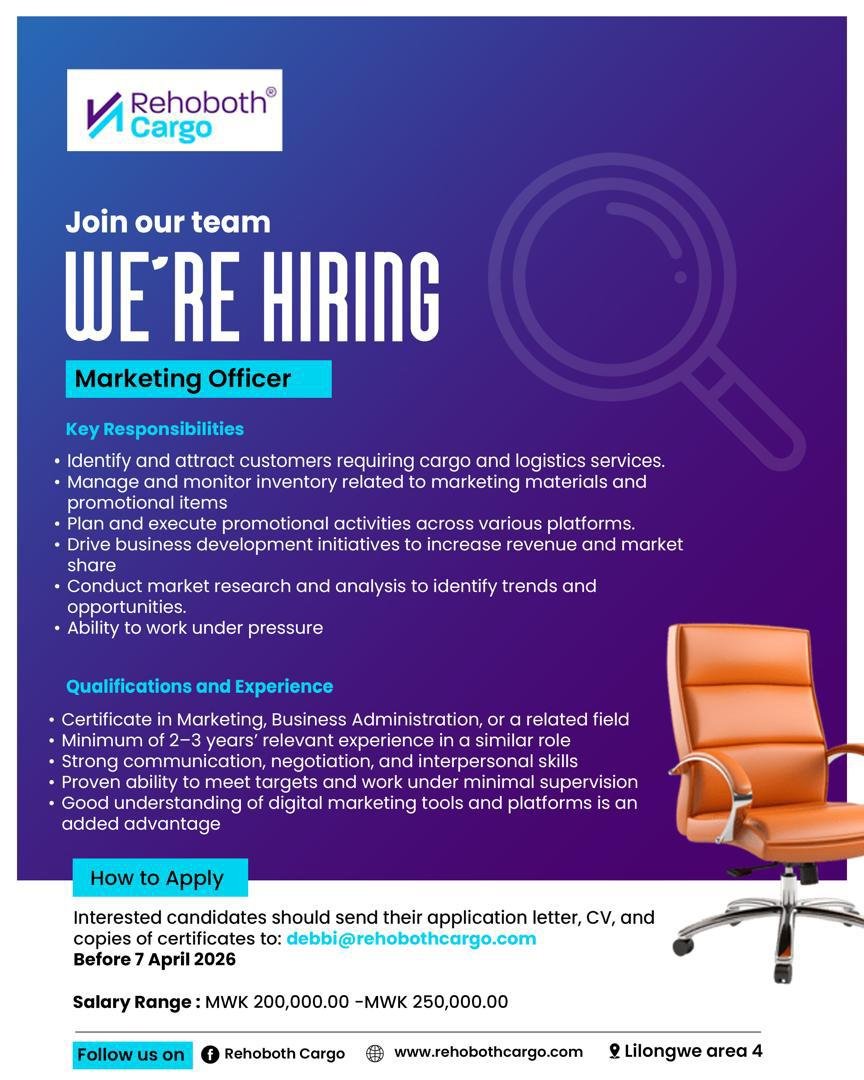 Rehoboth® Cargo

Join our team

WE'RE HIRING

Marketing Officer

Key Responsibilities

• Identify and attract customers requiring cargo and logistics services.
• Manage and monitor inventory related to marketing materials and promotional items
• Plan and execute promotional activities across various platforms.
• Drive business development initiatives to increase revenue and market share
• Conduct market research and analysis to identify trends and opportunities.
• Ability to work under pressure

Qualifications and Experience

• Certificate in Marketing, Business Administration, or a related field
• Minimum of 2–3 years' relevant experience in a similar role
• Strong communication, negotiation, and interpersonal skills
• Proven ability to meet targets and work under minimal supervision
• Good understanding of digital marketing tools and platforms is an added advantage

How to Apply

Interested candidates should send their application letter, CV, and copies of certificates to: debbi@rehobothcargo.com
Before 7 April 2026

Salary Range : MWK 200,000.00 -MWK 250,000.00

Follow us on Rehoboth Cargo www.rehobothcargo.com Lilongwe area 4